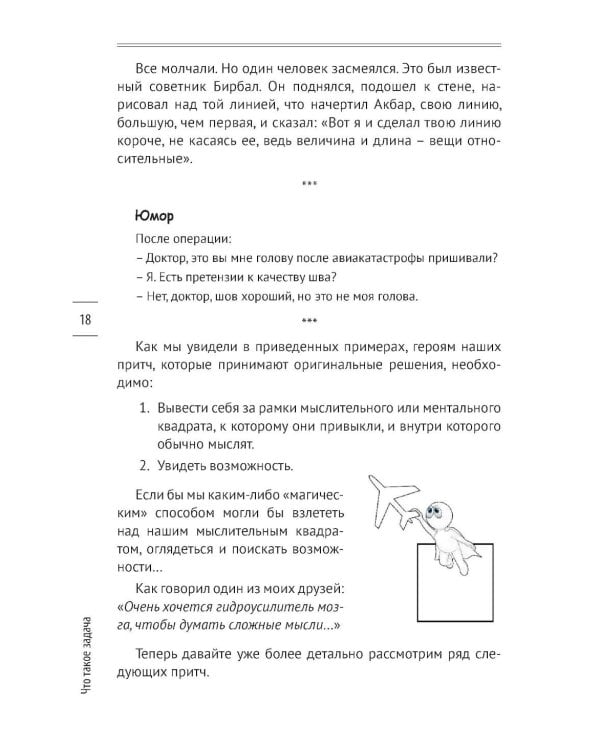 Все молчали. Но один человек засмеялся. Это был известный советник Бирбал. Он поднялся, подошел к стене, нарисовал над той линией, что начертил Акбар, свою линию, большую, чем первая, и сказал: «Вот я и сделал твою линию короче, не касаясь ее, ведь величина и длина – вещи относительные».

***

Юмор

После операции:

– Доктор, это вы мне голову после авиакатастрофы пришивали?

– Я. Есть претензии к качеству шва?

– Нет, доктор, шов хороший, но это не моя голова.

18

***

Как мы увидели в приведенных примерах, героям наших притч, которые принимают оригинальные решения, необходимо:

1. Вывести себя за рамки мыслительного или ментального квадрата, к которому они привыкли, и внутри которого обычно мыслят.

2. Увидеть возможность.

Если бы мы каким-либо «магическим» способом могли бы взлететь над нашим мыслительным квадратом, оглядеться и поискать возможности...

Как говорил один из моих друзей: «Очень хочется гидроусилитель мозга, чтобы думать сложные мысли...»

Теперь давайте уже более детально рассмотрим ряд следующих притч.

Что такое задача